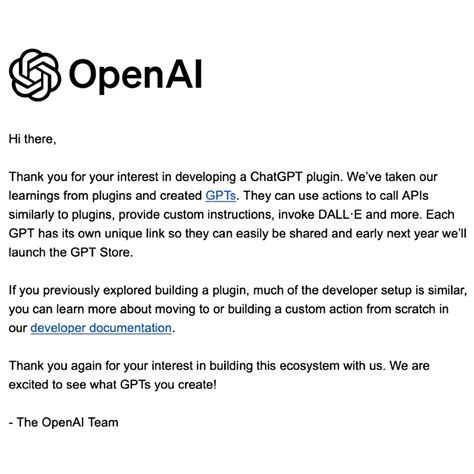 OpenAI

Hi there,

Thank you for your interest in developing a ChatGPT plugin. We've taken our learnings from plugins and created GPTs. They can use actions to call APIs similarly to plugins, provide custom instructions, invoke DALL·E and more. Each GPT has its own unique link so they can easily be shared and early next year we'll launch the GPT Store.

If you previously explored building a plugin, much of the developer setup is similar, you can learn more about moving to or building a custom action from scratch in our developer documentation.

Thank you again for your interest in building this ecosystem with us. We are excited to see what GPTs you create!

- The OpenAI Team